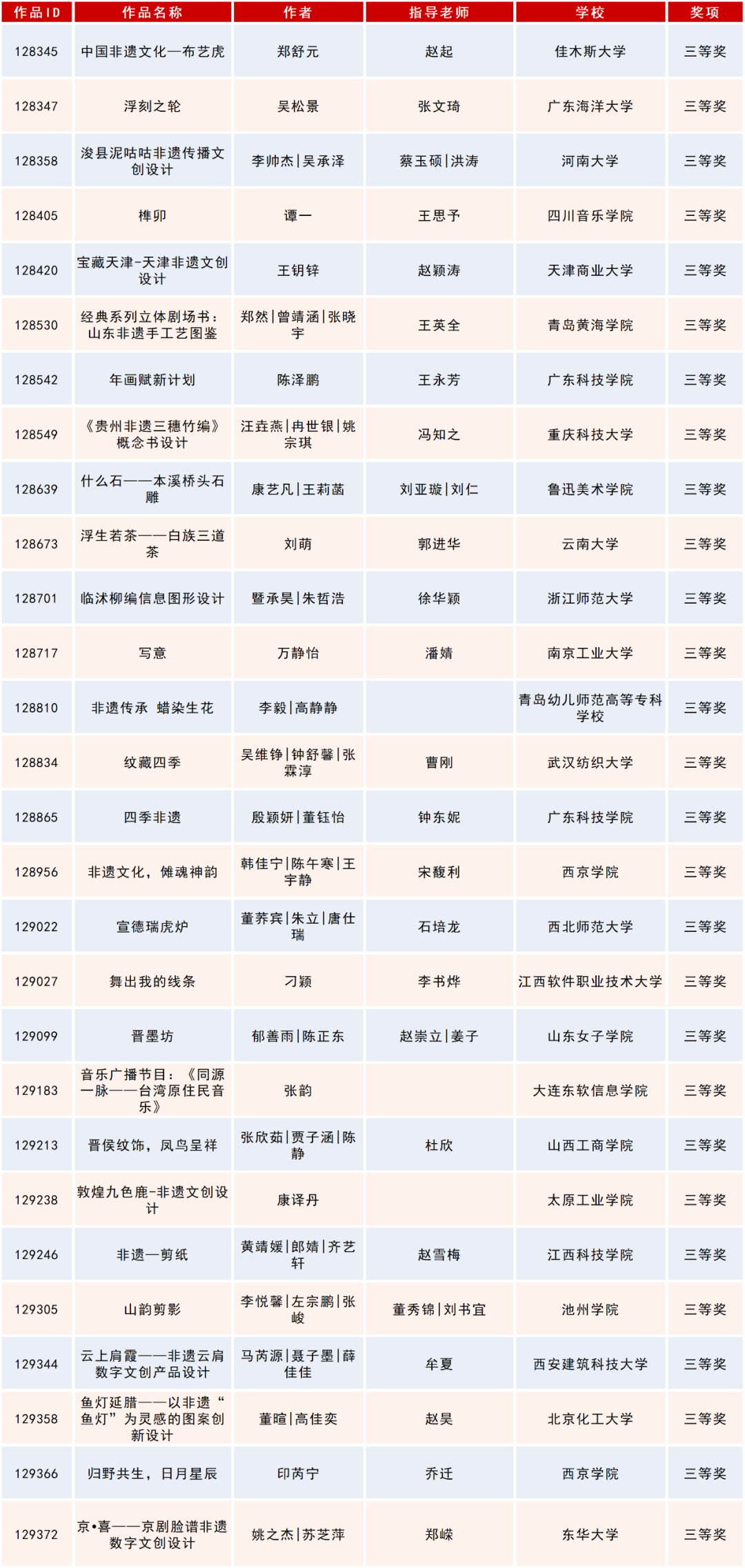 | 作品ID | 作品名称 | 作者 | 指导老师 | 学校 | 奖项 |
|---|---|---|---|---|---|
| 128345 | 中国非遗文化—布艺虎 | 郑舒元 | 赵起 | 佳木斯大学 | 三等奖 |
| 128347 | 浮刻之轮 | 吴松景 | 张文琦 | 广东海洋大学 | 三等奖 |
| 128358 | 浚县泥咕咕非遗传播文创设计 | 李帅杰\|吴承泽 | 蔡玉硕\|洪涛 | 河南大学 | 三等奖 |
| 128405 | 榫卯 | 谭一 | 王思予 | 四川音乐学院 | 三等奖 |
| 128420 | 宝藏天津-天津非遗文创设计 | 王钥锌 | 赵颖涛 | 天津商业大学 | 三等奖 |
| 128530 | 经典系列立体剧场书：山东非遗手工艺图鉴 | 郑然\|曾靖涵\|张晓宇 | 王英全 | 青岛黄海学院 | 三等奖 |
| 128542 | 年画赋新计划 | 陈泽鹏 | 王永芳 | 广东科技学院 | 三等奖 |
| 128549 | 《贵州非遗三穗竹编》概念书设计 | 汪垚燕\|冉世银\|姚宗琪 | 冯知之 | 重庆科技大学 | 三等奖 |
| 128639 | 什么石——本溪桥头石雕 | 康艺凡\|王莉菡 | 刘亚璇\|刘仁 | 鲁迅美术学院 | 三等奖 |
| 128673 | 浮生若茶——白族三道茶 | 刘萌 | 郭进华 | 云南大学 | 三等奖 |
| 128701 | 临沭柳编信息图形设计 | 暨承昊\|朱哲浩 | 徐华颖 | 浙江师范大学 | 三等奖 |
| 128717 | 写意 | 万静怡 | 潘婧 | 南京工业大学 | 三等奖 |
| 128810 | 非遗传承 蜡染生花 | 李毅\|高静静 | | 青岛幼儿师范高等专科学校 | 三等奖 |
| 128834 | 纹藏四季 | 吴维铮\|钟舒馨\|张霖淳 | 曹刚 | 武汉纺织大学 | 三等奖 |
| 128865 | 四季非遗 | 殷颖妍\|董钰怡 | 钟东妮 | 广东科技学院 | 三等奖 |
| 128956 | 非遗文化，傩魂神韵 | 韩佳宁\|陈午寒\|王宇静 | 宋馥利 | 西京学院 | 三等奖 |
| 129022 | 宣德瑞虎炉 | 董荞宾\|朱立\|唐仕瑞 | 石培龙 | 西北师范大学 | 三等奖 |
| 129027 | 舞出我的线条 | 刁颖 | 李书烨 | 江西软件职业技术大学 | 三等奖 |
| 129099 | 晋墨坊 | 郁善雨\|陈正东 | 赵崇立\|姜子 | 山东女子学院 | 三等奖 |
| 129183 | 音乐广播节目：《同源一脉——台湾原住民音乐》 | 张韵 | | 大连东软信息学院 | 三等奖 |
| 129213 | 晋侯纹饰，凤鸟呈祥 | 张欣茹\|贾子涵\|陈静 | 杜欣 | 山西工商学院 | 三等奖 |
| 129238 | 敦煌九色鹿-非遗文创设计 | 康译丹 | | 太原工业学院 | 三等奖 |
| 129246 | 非遗—剪纸 | 黄靖媛\|郎婧\|齐艺轩 | 赵雪梅 | 江西科技学院 | 三等奖 |
| 129305 | 山韵剪影 | 李悦馨\|左宗鹏\|张峻 | 董秀锦\|刘书宜 | 池州学院 | 三等奖 |
| 129344 | 云上肩霞——非遗云肩数字文创产品设计 | 马芮源\|聂子墨\|薛佳佳 | 牟夏 | 西安建筑科技大学 | 三等奖 |
| 129358 | 鱼灯延腊——以非遗“鱼灯”为灵感的图案创新设计 | 董暄\|高佳奕 | 赵昊 | 北京化工大学 | 三等奖 |
| 129366 | 归野共生，日月星辰 | 印芮宁 | 乔迁 | 西京学院 | 三等奖 |
| 129372 | 京•喜——京剧脸谱非遗数字文创设计 | 姚之杰\|苏芝萍 | 郑嵘 | 东华大学 | 三等奖 |